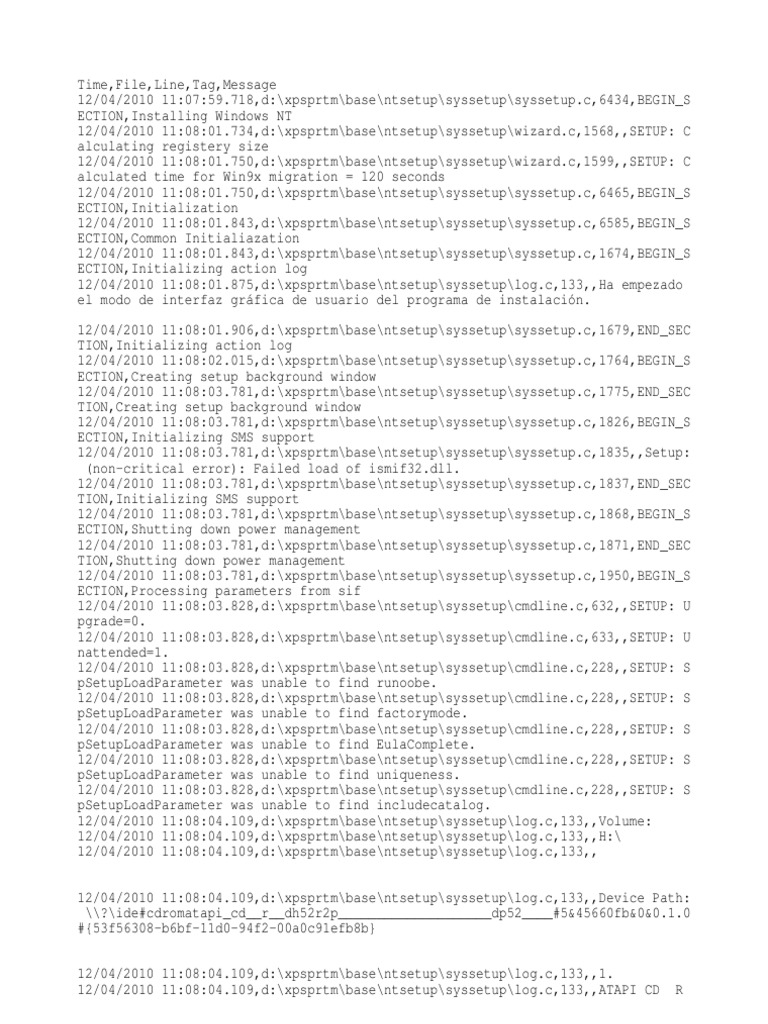 Time,File,Line,Tag,Message
12/04/2010 11:07:59.718,d:\xpsprtm\base\ntsetup\syssetup\syssetup.c,6434,BEGIN_SECTION,Installing Windows NT
12/04/2010 11:08:01.734,d:\xpsprtm\base\ntsetup\syssetup\wizard.c,1568,,SETUP: Calculating registery size
12/04/2010 11:08:01.750,d:\xpsprtm\base\ntsetup\syssetup\wizard.c,1599,,SETUP: Calculated time for Win9x migration = 120 seconds
12/04/2010 11:08:01.750,d:\xpsprtm\base\ntsetup\syssetup\syssetup.c,6465,BEGIN_SECTION,Initialization
12/04/2010 11:08:01.843,d:\xpsprtm\base\ntsetup\syssetup\syssetup.c,6585,BEGIN_SECTION,Common Initialiazation
12/04/2010 11:08:01.843,d:\xpsprtm\base\ntsetup\syssetup\syssetup.c,1674,BEGIN_SECTION,Initializing action log
12/04/2010 11:08:01.875,d:\xpsprtm\base\ntsetup\syssetup\log.c,133,,Ha empezado el modo de interfaz gráfica de usuario del programa de instalación.

12/04/2010 11:08:01.906,d:\xpsprtm\base\ntsetup\syssetup\syssetup.c,1679,END_SECTION,Initializing action log
12/04/2010 11:08:02.015,d:\xpsprtm\base\ntsetup\syssetup\syssetup.c,1764,BEGIN_SECTION,Creating setup background window
12/04/2010 11:08:03.781,d:\xpsprtm\base\ntsetup\syssetup\syssetup.c,1775,END_SECTION,Creating setup background window
12/04/2010 11:08:03.781,d:\xpsprtm\base\ntsetup\syssetup\syssetup.c,1826,BEGIN_SECTION,Initializing SMS support
12/04/2010 11:08:03.781,d:\xpsprtm\base\ntsetup\syssetup\syssetup.c,1835,,Setup: (non-critical error): Failed load of ismif32.dll.
12/04/2010 11:08:03.781,d:\xpsprtm\base\ntsetup\syssetup\syssetup.c,1837,END_SECTION,Initializing SMS support
12/04/2010 11:08:03.781,d:\xpsprtm\base\ntsetup\syssetup\syssetup.c,1868,BEGIN_SECTION,Shutting down power management
12/04/2010 11:08:03.781,d:\xpsprtm\base\ntsetup\syssetup\syssetup.c,1871,END_SECTION,Shutting down power management
12/04/2010 11:08:03.781,d:\xpsprtm\base\ntsetup\syssetup\syssetup.c,1950,BEGIN_SECTION,Processing parameters from sif
12/04/2010 11:08:03.828,d:\xpsprtm\base\ntsetup\syssetup\cmdline.c,632,,SETUP: Upgrade=0.
12/04/2010 11:08:03.828,d:\xpsprtm\base\ntsetup\syssetup\cmdline.c,633,,SETUP: Unattended=1.
12/04/2010 11:08:03.828,d:\xpsprtm\base\ntsetup\syssetup\cmdline.c,228,,SETUP: SpSetupLoadParameter was unable to find runoobe.
12/04/2010 11:08:03.828,d:\xpsprtm\base\ntsetup\syssetup\cmdline.c,228,,SETUP: SpSetupLoadParameter was unable to find factorymode.
12/04/2010 11:08:03.828,d:\xpsprtm\base\ntsetup\syssetup\cmdline.c,228,,SETUP: SpSetupLoadParameter was unable to find EulaComplete.
12/04/2010 11:08:03.828,d:\xpsprtm\base\ntsetup\syssetup\cmdline.c,228,,SETUP: SpSetupLoadParameter was unable to find uniqueness.
12/04/2010 11:08:03.828,d:\xpsprtm\base\ntsetup\syssetup\cmdline.c,228,,SETUP: SpSetupLoadParameter was unable to find includecatalog.
12/04/2010 11:08:04.109,d:\xpsprtm\base\ntsetup\syssetup\log.c,133,,Volume:
12/04/2010 11:08:04.109,d:\xpsprtm\base\ntsetup\syssetup\log.c,133,,H:\
12/04/2010 11:08:04.109,d:\xpsprtm\base\ntsetup\syssetup\log.c,133,,

12/04/2010 11:08:04.109,d:\xpsprtm\base\ntsetup\syssetup\log.c,133,,Device Path: \\?\ide#cdromatapi_cd__r__dh52r2p____________________dp52____#5&45660fb&0&0.1.0#{53f56308-b6bf-11d0-94f2-00a0c91efb8b}

12/04/2010 11:08:04.109,d:\xpsprtm\base\ntsetup\syssetup\log.c,133,,1.
12/04/2010 11:08:04.109,d:\xpsprtm\base\ntsetup\syssetup\log.c,133,,ATAPI CD R